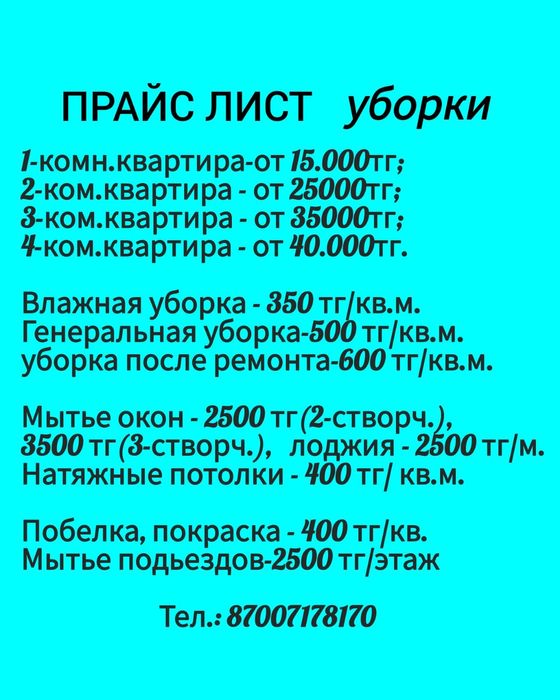 ПРАЙС ЛИСТ уборки

1-комн.квартира-от 15.000тг;
2-ком.квартира - от 25000тг;
3-ком.квартира - от 35000тг;
4-ком.квартира - от 40.000тг.

Влажная уборка - 350 тг/кв.м.
Генеральная уборка-500 тг/кв.м.
уборка после ремонта-600 тг/кв.м.

Мытье окон - 2500 тг(2-створч.),
3500 тг(3-створч.), лоджия - 2500 тг/м.
Натяжные потолки - 400 тг/ кв.м.

Побелка, покраска - 400 тг/кв.
Мытье подьездов-2500 тг/этаж

Тел.: 87007178170